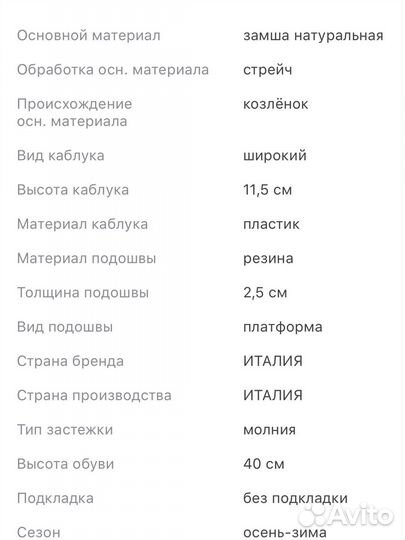 | | |
|---|---|
| Основной материал | замша натуральная |
| Обработка осн. материала | стрейч |
| Происхождение осн. материала | козлёнок |
| Вид каблука | широкий |
| Высота каблука | 11,5 см |
| Материал каблука | пластик |
| Материал подошвы | резина |
| Толщина подошвы | 2,5 см |
| Вид подошвы | платформа |
| Страна бренда | ИТАЛИЯ |
| Страна производства | ИТАЛИЯ |
| Тип застежки | молния |
| Высота обуви | 40 см |
| Подкладка | без подкладки |
| Сезон | осень-зима |

Avito